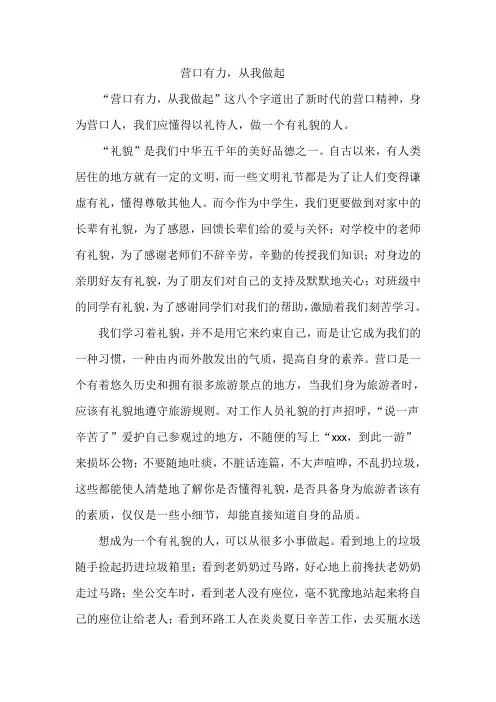 营口有力，从我做起

“营口有力，从我做起”这八个字道出了新时代的营口精神，身为营口人，我们应懂得以礼待人，做一个有礼貌的人。

“礼貌”是我们中华五千年的美好品德之一。自古以来，有人类居住的地方就有一定的文明，而一些文明礼节都是为了让人们变得谦虚有礼，懂得尊敬其他人。而今作为中学生，我们更要做到对家中的长辈有礼貌，为了感恩，回馈长辈们给的爱与关怀；对学校中的老师有礼貌，为了感谢老师们不辞辛劳，辛勤的传授我们知识；对身边的亲朋好友有礼貌，为了朋友们对自己的支持及默默地关心；对班级中的同学有礼貌，为了感谢同学们对我们的帮助，激励着我们刻苦学习。

我们学习着礼貌，并不是用它来约束自己，而是让它成为我们的一种习惯，一种由内而外散发出的气质，提高自身的素养。营口是一个有着悠久历史和拥有很多旅游景点的地方，当我们身为旅游者时，应该有礼貌地遵守旅游规则。对工作人员礼貌的打声招呼，“说一声辛苦了”爱护自己参观过的地方，不随便的写上“xxx，到此一游”来损坏公物；不要随地吐痰，不脏话连篇，不大声喧哗，不乱扔垃圾，这些都能使人清楚地了解你是否懂得礼貌，是否具备身为旅游者该有的素质，仅仅是一些小细节，却能直接知道自身的品质。

想成为一个有礼貌的人，可以从很多小事做起。看到地上的垃圾随手捡起扔进垃圾箱里；看到老奶奶过马路，好心地上前搀扶老奶奶走过马路；坐公交车时，看到老人没有座位，毫不犹豫地站起来将自己的座位让给老人；看到环路工人在炎炎夏日辛苦工作，去买瓶水送